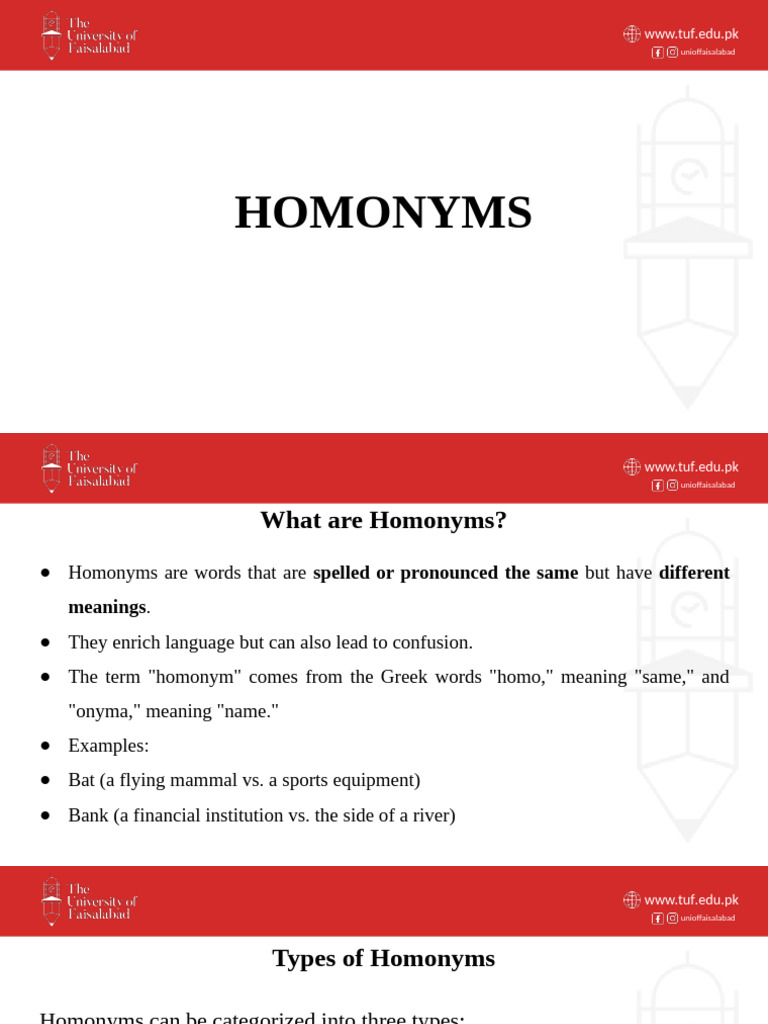 The University of Faisalabad

www.tuf.edu.pk
unioffaisalabad

HOMONYMS

The University of Faisalabad

www.tuf.edu.pk
unioffaisalabad

What are Homonyms?

• Homonyms are words that are spelled or pronounced the same but have different meanings.
• They enrich language but can also lead to confusion.
• The term "homonym" comes from the Greek words "homo," meaning "same," and "onyma," meaning "name."
• Examples:
• Bat (a flying mammal vs. a sports equipment)
• Bank (a financial institution vs. the side of a river)

The University of Faisalabad

www.tuf.edu.pk
unioffaisalabad

Types of Homonyms

Homonyms can be categorized into three types: